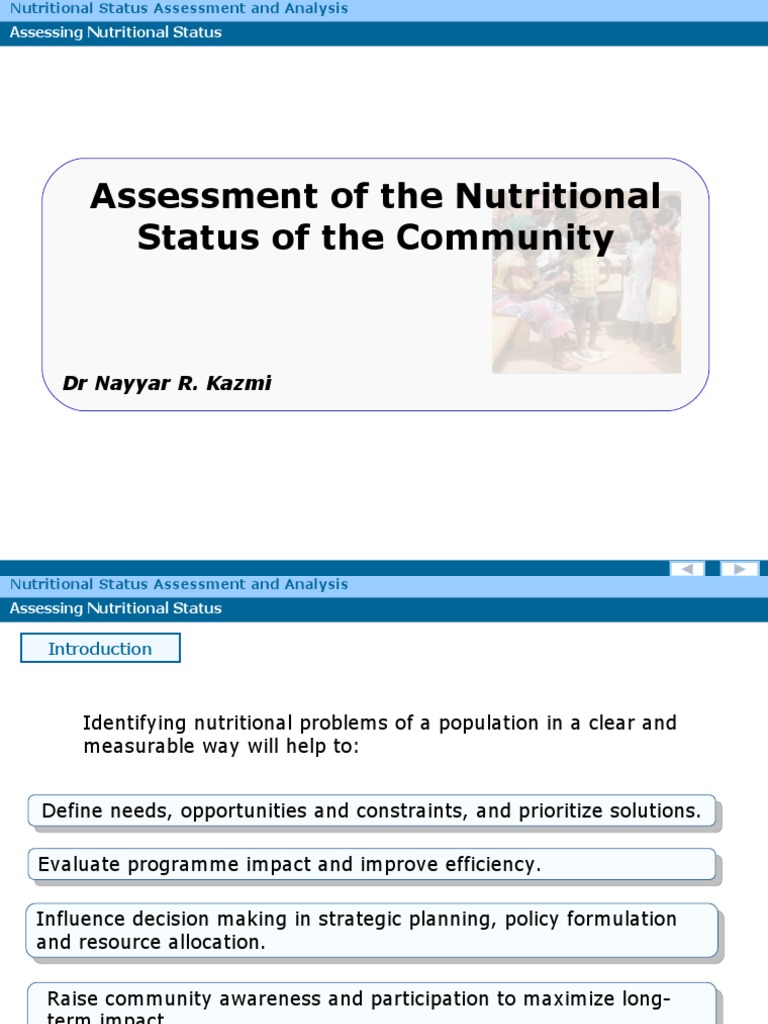 Nutritional Status Assessment and Analysis

Assessing Nutritional Status

Assessment of the Nutritional Status of the Community

Dr Nayyar R. Kazmi

Nutritional Status Assessment and Analysis

Assessing Nutritional Status

Introduction

Identifying nutritional problems of a population in a clear and measurable way will help to:

Define needs, opportunities and constraints, and prioritize solutions.

Evaluate programme impact and improve efficiency.

Influence decision making in strategic planning, policy formulation and resource allocation.

Raise community awareness and participation to maximize long-term impact.